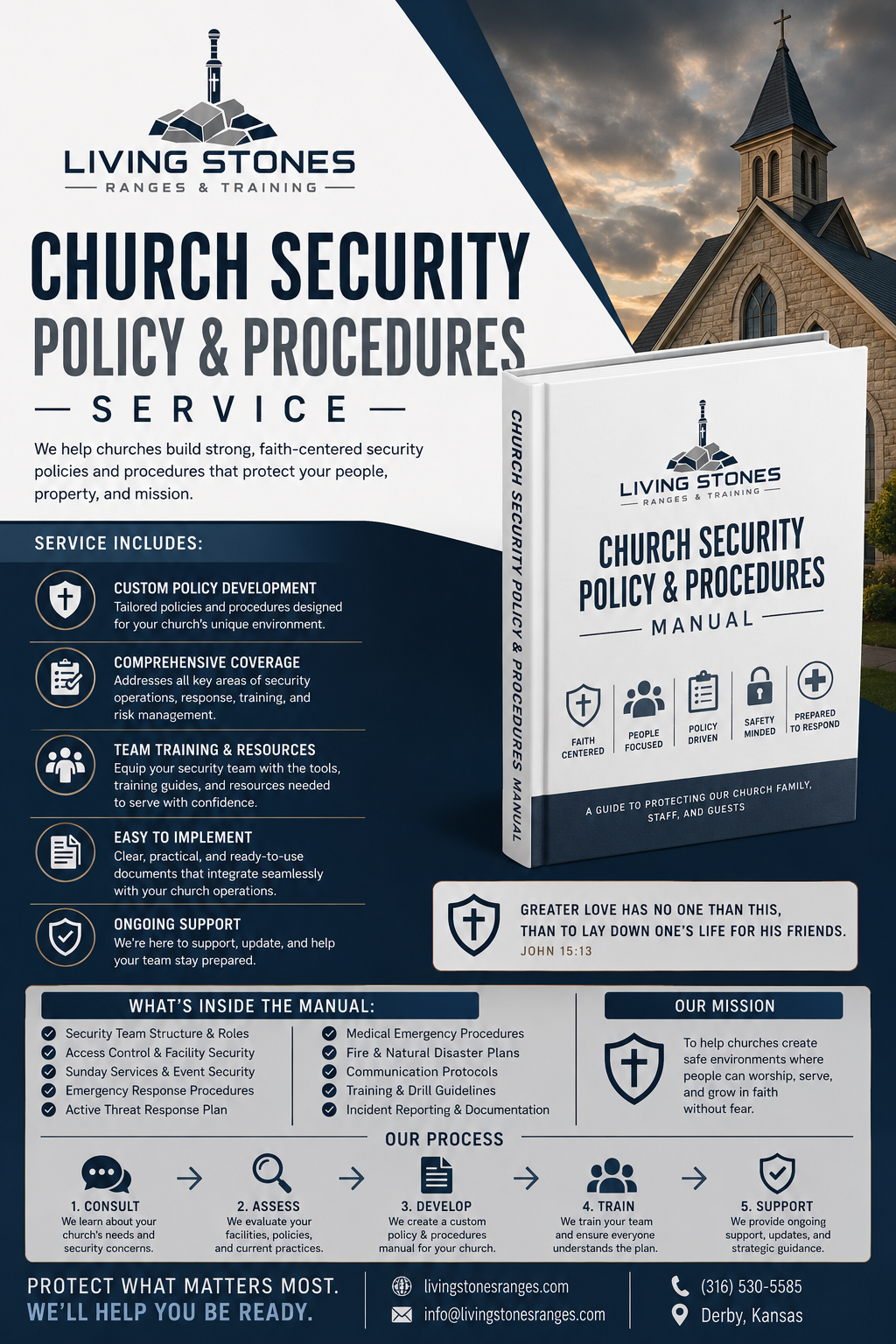 LIVING STONES
RANGES & TRAINING

CHURCH SECURITY
POLICY & PROCEDURES
SERVICE

We help churches build strong, faith-centered security policies and procedures that protect your people, property, and mission.

SERVICE INCLUDES:

CUSTOM POLICY DEVELOPMENT
Tailored policies and procedures designed for your church's unique environment.

COMPREHENSIVE COVERAGE
Addresses all key areas of security operations, response, training, and risk management.

TEAM TRAINING & RESOURCES
Equip your security team with the tools, training guides, and resources needed to serve with confidence.

EASY TO IMPLEMENT
Clear, practical, and ready-to-use documents that integrate seamlessly with your church operations.

ONGOING SUPPORT
We're here to support, update, and help your team stay prepared.

CHURCH SECURITY POLICY & PROCEDURES MANUAL

LIVING STONES
RANGES & TRAINING
CHURCH SECURITY
POLICY & PROCEDURES
MANUAL

FAITH CENTERED
PEOPLE FOCUSED
POLICY DRIVEN
SAFETY MINDED
PREPARED TO RESPOND

A GUIDE TO PROTECTING OUR CHURCH FAMILY, STAFF, AND GUESTS

GREATER LOVE HAS NO ONE THAN THIS, THAN TO LAY DOWN ONE'S LIFE FOR HIS FRIENDS.
JOHN 15:13

WHAT'S INSIDE THE MANUAL:

Security Team Structure & Roles
Access Control & Facility Security
Sunday Services & Event Security
Emergency Response Procedures
Active Threat Response Plan

Medical Emergency Procedures
Fire & Natural Disaster Plans
Communication Protocols
Training & Drill Guidelines
Incident Reporting & Documentation

OUR MISSION
To help churches create safe environments where people can worship, serve, and grow in faith without fear.

OUR PROCESS

1. CONSULT
We learn about your church's needs and security concerns.

2. ASSESS
We evaluate your facilities, policies, and current practices.

3. DEVELOP
We create a custom policy & procedures manual for your church.

4. TRAIN
We train your team and ensure everyone understands the plan.

5. SUPPORT
We provide ongoing support, updates, and strategic guidance.

PROTECT WHAT MATTERS MOST.
WE'LL HELP YOU BE READY.

livingstonesranges.com
info@livingstonesranges.com

(316) 530-5585
Derby, Kansas